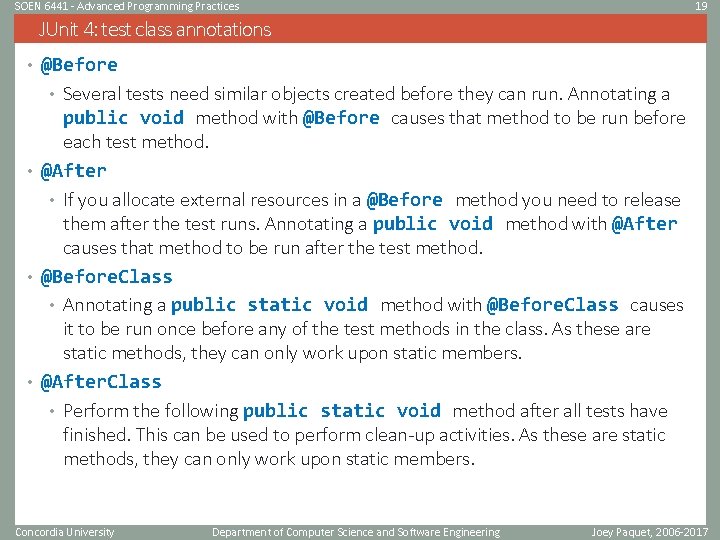 SOEN 6441 - Advanced Programming Practices
19

JUnit 4: test class annotations

• @Before
  • Several tests need similar objects created before they can run. Annotating a public void method with @Before causes that method to be run before each test method.
• @After
  • If you allocate external resources in a @Before method you need to release them after the test runs. Annotating a public void method with @After causes that method to be run after the test method.
• @BeforeClass
  • Annotating a public static void method with @BeforeClass causes it to be run once before any of the test methods in the class. As these are static methods, they can only work upon static members.
• @AfterClass
  • Perform the following public static void method after all tests have finished. This can be used to perform clean-up activities. As these are static methods, they can only work upon static members.

Concordia University
Department of Computer Science and Software Engineering
Joey Paquet, 2006-2017